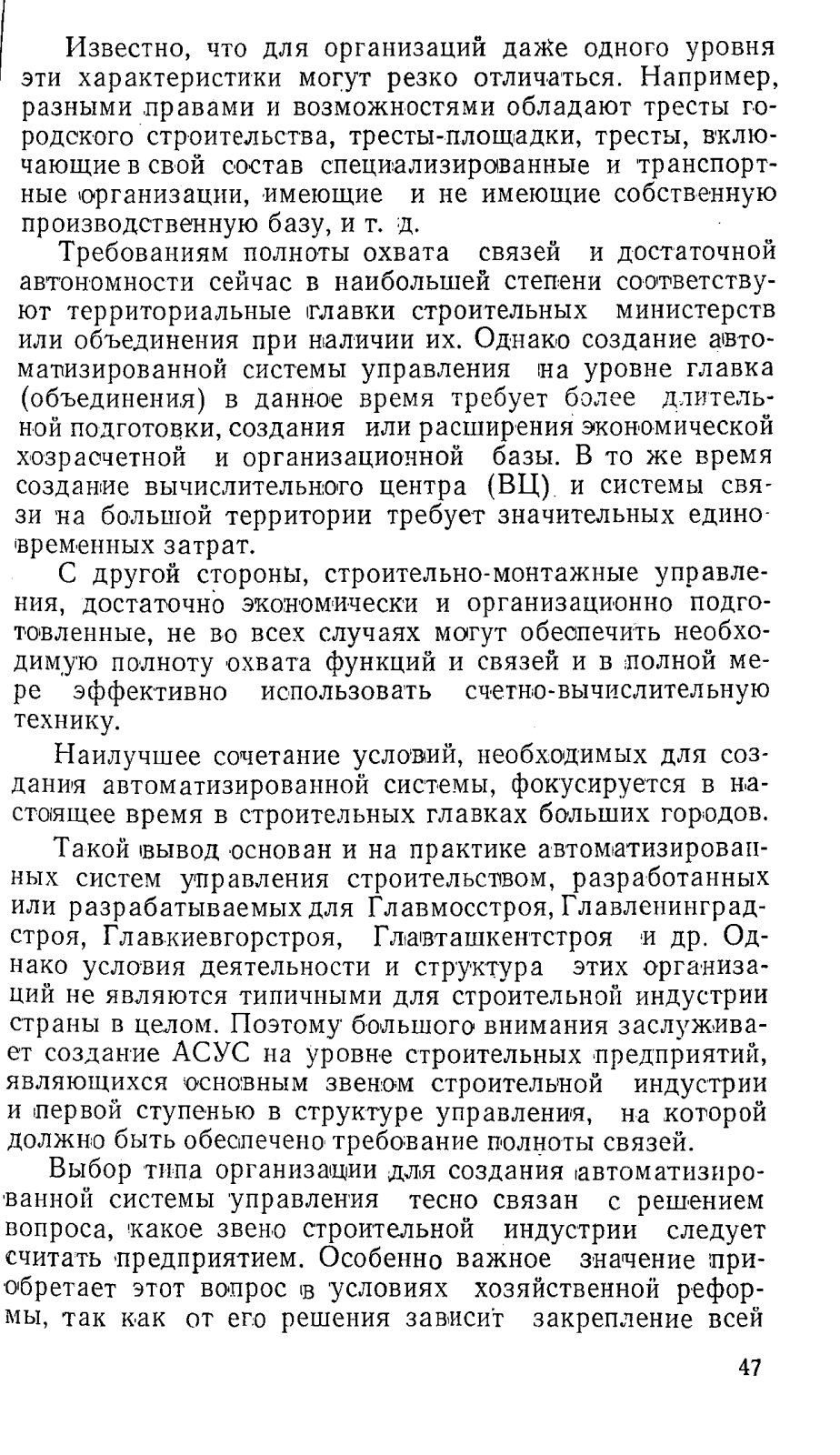 Известно, что для организаций даже одного уровня эти характеристики могут резко отличаться. Например, разными правами и возможностями обладают тресты городского строительства, тресты-площадки, тресты, включающие в свой состав специализированные и транспортные организации, имеющие и не имеющие собственную производственную базу, и т. д.

Требованиям полноты охвата связей и достаточной автономности сейчас в наибольшей степени соответствуют территориальные главки строительных министерств или объединения при наличии их. Однако создание автоматизированной системы управления на уровне главка (объединения) в данное время требует более длительной подготовки, создания или расширения экономической хозрасчетной и организационной базы. В то же время создание вычислительного центра (ВЦ) и системы связи на большой территории требует значительных единовременных затрат.

С другой стороны, строительно-монтажные управления, достаточно экономически и организационно подготовленные, не во всех случаях могут обеспечить необходимую полноту охвата функций и связей и в полной мере эффективно использовать счетно-вычислительную технику.

Наилучшее сочетание условий, необходимых для создания автоматизированной системы, фокусируется в настоящее время в строительных главках больших городов.

Такой вывод основан и на практике автоматизированных систем управления строительством, разработанных или разрабатываемых для Главмосстроя, Главленинградстроя, Главкиевгорстроя, Главташкентстроя и др. Однако условия деятельности и структура этих организаций не являются типичными для строительной индустрии страны в целом. Поэтому большого внимания заслуживает создание АСУС на уровне строительных предприятий, являющихся основным звеном строительной индустрии и первой ступенью в структуре управления, на которой должно быть обеспечено требование полноты связей.

Выбор типа организации для создания автоматизированной системы управления тесно связан с решением вопроса, какое звено строительной индустрии следует считать предприятием. Особенно важное значение приобретает этот вопрос в условиях хозяйственной реформы, так как от его решения зависит закрепление всей

47